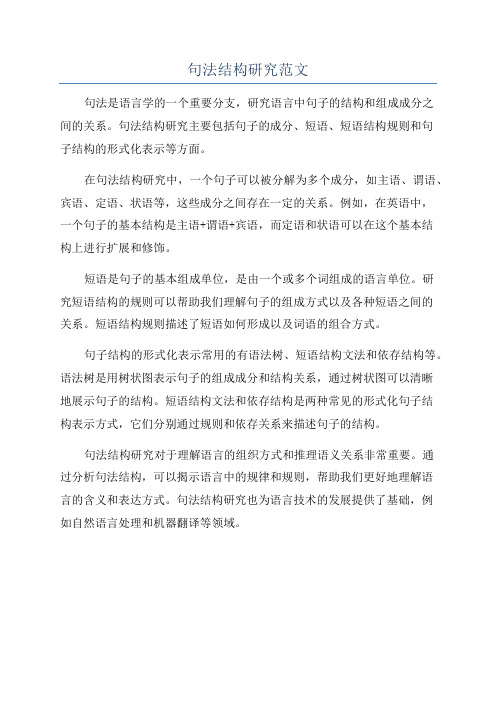 句法结构研究范文

句法是语言学的一个重要分支，研究语言中句子的结构和组成成分之间的关系。句法结构研究主要包括句子的成分、短语、短语结构规则和句子结构的形式化表示等方面。

在句法结构研究中，一个句子可以被分解为多个成分，如主语、谓语、宾语、定语、状语等，这些成分之间存在一定的关系。例如，在英语中，一个句子的基本结构是主语+谓语+宾语，而定语和状语可以在这个基本结构上进行扩展和修饰。

短语是句子的基本组成单位，是由一个或多个词组成的语言单位。研究短语结构的规则可以帮助我们理解句子的组成方式以及各种短语之间的关系。短语结构规则描述了短语如何形成以及词语的组合方式。

句子结构的形式化表示常用的有语法树、短语结构文法和依存结构等。语法树是用树状图表示句子的组成成分和结构关系，通过树状图可以清晰地展示句子的结构。短语结构文法和依存结构是两种常见的形式化句子结构表示方式，它们分别通过规则和依存关系来描述句子的结构。

句法结构研究对于理解语言的组织方式和推理语义关系非常重要。通过分析句法结构，可以揭示语言中的规律和规则，帮助我们更好地理解语言的含义和表达方式。句法结构研究也为语言技术的发展提供了基础，例如自然语言处理和机器翻译等领域。